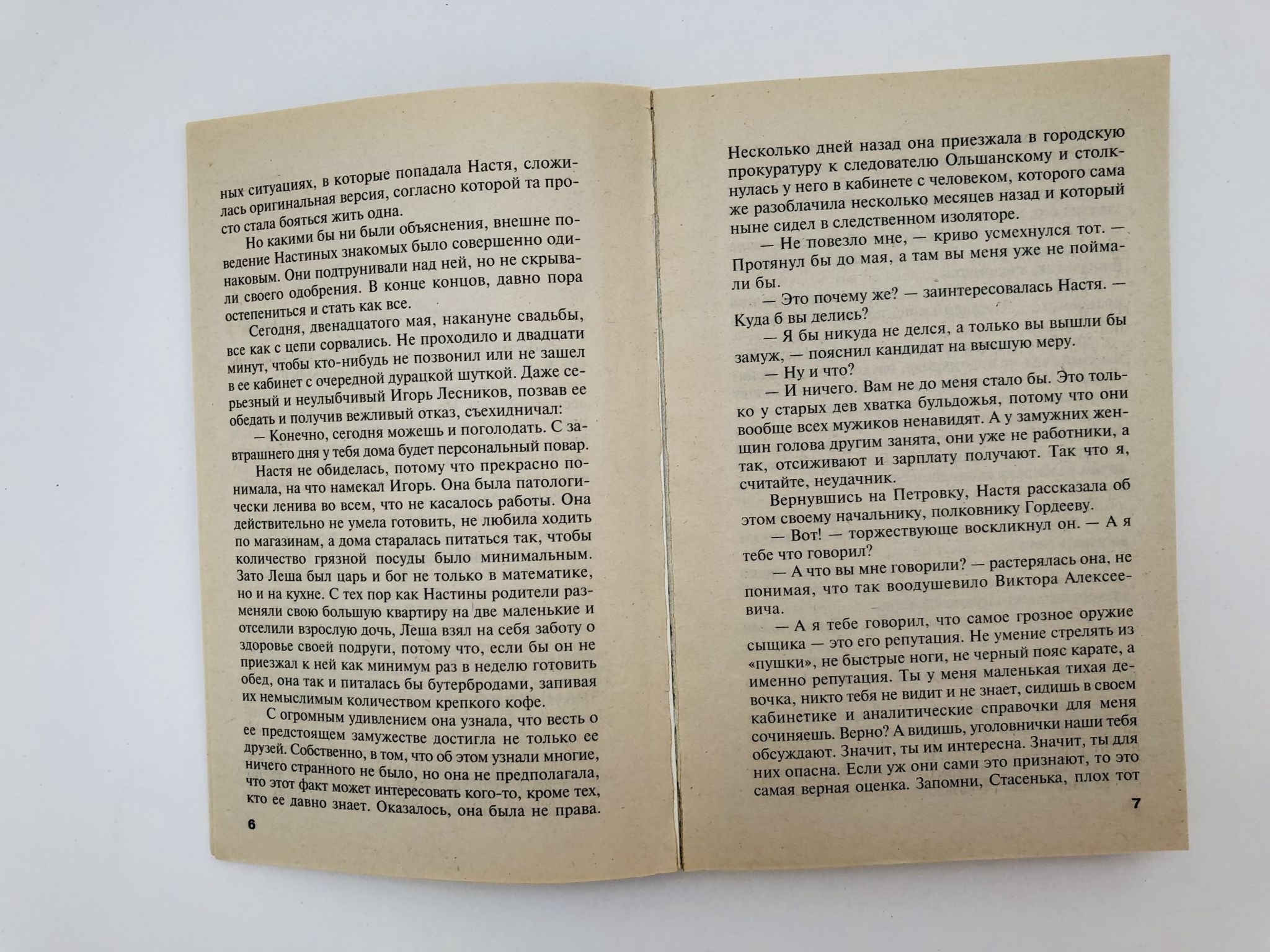 ных ситуациях, в которые попадала Настя, сложилась оригинальная версия, согласно которой та просто стала бояться жить одна.

Но какими бы ни были объяснения, внешне поведение Настиных знакомых было совершенно одинаковым. Они подтрунивали над ней, но не скрывали своего одобрения. В конце концов, давно пора остепениться и стать как все.

Сегодня, двенадцатого мая, накануне свадьбы, все как с цепи сорвались. Не проходило и двадцати минут, чтобы кто-нибудь не позвонил или не зашел в ее кабинет с очередной дурацкой шуткой. Даже серьезный и неулыбчивый Игорь Лесников, позвав ее обедать и получив вежливый отказ, съехидничал:

— Конечно, сегодня можешь и поголодать. С завтрашнего дня у тебя дома будет персональный повар.

Настя не обиделась, потому что прекрасно понимала, на что намекал Игорь. Она была патологически ленива во всем, что не касалось работы. Она действительно не умела готовить, не любила ходить по магазинам, а дома старалась питаться так, чтобы количество грязной посуды было минимальным. Зато Леша был царь и бог не только в математике, но и на кухне. С тех пор как Настины родители разменяли свою большую квартиру на две маленькие и отселили взрослую дочь, Леша взял на себя заботу о здоровье своей подруги, потому что, если бы он не приезжал к ней как минимум раз в неделю готовить обед, она так и питалась бы бутербродами, запивая их немыслимым количеством крепкого кофе.

С огромным удивлением она узнала, что весть о ее предстоящем замужестве достигла не только ее друзей. Собственно, в том, что об этом узнали многие, ничего странного не было, но она не предполагала, что этот факт может интересовать кого-то, кроме тех, кто ее давно знает. Оказалось, она была не права.

6

Несколько дней назад она приезжала в городскую прокуратуру к следователю Ольшанскому и столкнулась у него в кабинете с человеком, которого сама же разоблачила несколько месяцев назад и который ныне сидел в следственном изоляторе.

— Не повезло мне, — криво усмехнулся тот. — Протянул бы до мая, а там вы меня уже не поймали бы.

— Это почему же? — заинтересовалась Настя. — Куда б вы делись?

— Я бы никуда не делся, а только вы вышли бы замуж, — пояснил кандидат на высшую меру.

— Ну и что?

— И ничего. Вам не до меня стало бы. Это только у старых дев хватка бульдожья, потому что они вообще всех мужиков ненавидят. А у замужних женщин голова другим занята, они уже не работники, а так, отсиживают и зарплату получают. Так что я, считайте, неудачник.

Вернувшись на Петровку, Настя рассказала об этом своему начальнику, полковнику Гордееву.

— Вот! — торжествующе воскликнул он. — А я тебе что говорил?

— А что вы мне говорили? — растерялась она, не понимая, что так воодушевило Виктора Алексеевича.

— А я тебе говорил, что самое грозное оружие сыщика — это его репутация. Не умение стрелять из «пушки», не быстрые ноги, не черный пояс карате, а именно репутация. Ты у меня маленькая тихая девочка, никто тебя не видит и не знает, сидишь в своем кабинетике и аналитические справочки для меня сочиняешь. Верно? А видишь, уголовнички наши тебя обсуждают. Значит, ты им интересна. Значит, ты для них опасна. Если уж они сами это признают, то это самая верная оценка. Запомни, Стасенька, плох тот

7